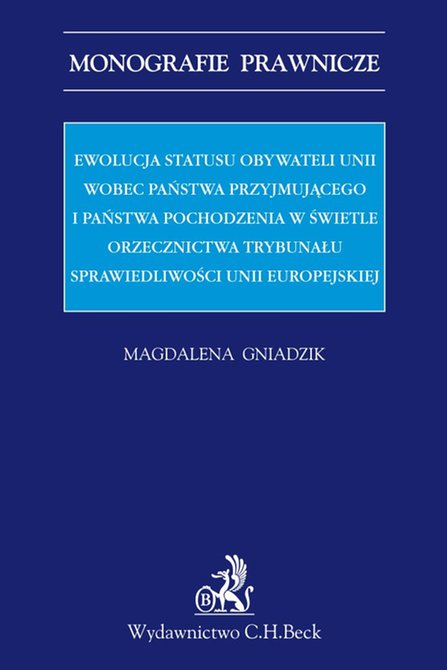 MONOGRAFIE PRAWNICZE

EWOLUCJA STATUSU OBYWATELI UNII WOBEC PAŃSTWA PRZYJMUJĄCEGO I PAŃSTWA POCHODZENIA W ŚWIETLE ORZECZNICTWA TRYBUNAŁU SPRAWIEDLIWOŚCI UNII EUROPEJSKIEJ

MAGDALENA GNIADZIK

B

Wydawnictwo C.H.Beck